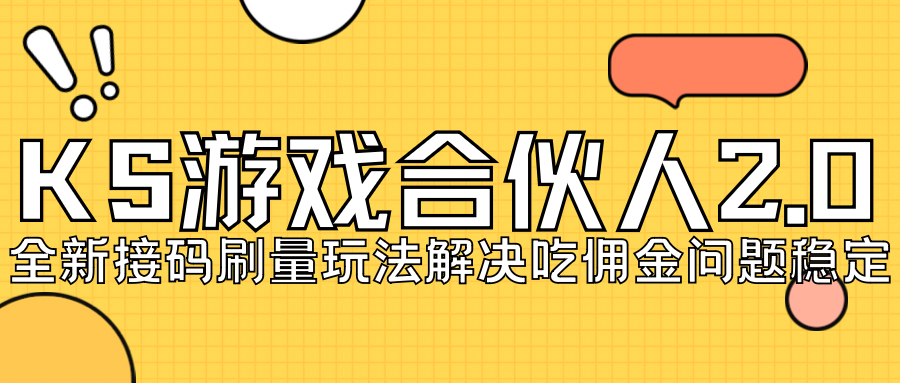 KS游戏合伙人2.0
全新接码刷量玩法解决吃佣金问题稳定